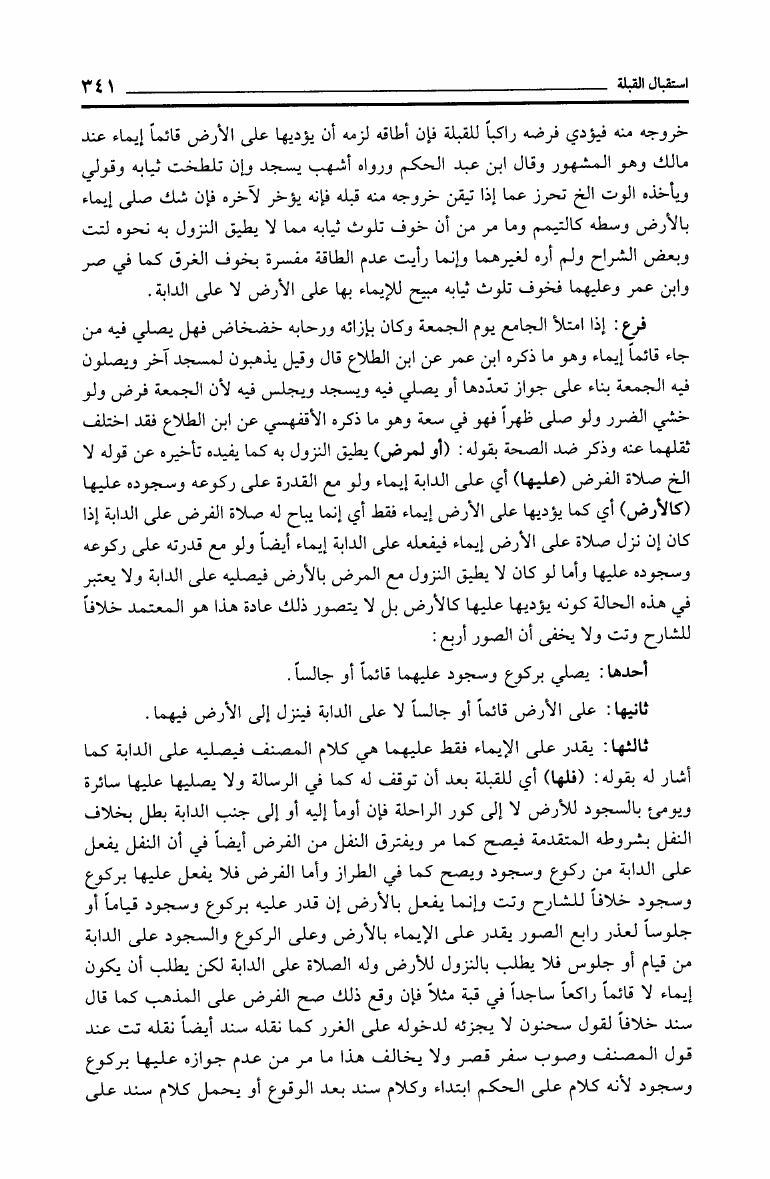 استقبال القبلة ٣٤١

خروجه منه فيؤدي فرضه راكباً للقبلة فإن أطاقه لزمه أن يؤديها على الأرض قائماً إيماء عند مالك وهو المشهور وقال ابن عبد الحكم ورواه أشهب يسجد وإن تلطخت ثيابه وقولي ويأخذه الوت الخ تحرز عما إذا تيقن خروجه منه قبله فإنه يؤخر لآخره فإن شك صلى إيماء بالأرض وسطه كالتيمم وما مر من أن خوف تلوث ثيابه مما لا يطيق النزول به نحوه لتت وبعض الشراح ولم أره لغيرهما وإنما رأيت عدم الطاقة مفسرة بخوف الغرق كما في صر وابن عمر وعليهما فخوف تلوث ثيابه مبيح للإيماء بها على الأرض لا على الدابة.

فرع: إذا امتلأ الجامع يوم الجمعة وكان بإزائه ورحابه خضخاض فهل يصلي فيه من جاء قائماً إيماء وهو ما ذكره ابن عمر عن ابن الطلاع قال وقيل يذهبون لمسجد آخر ويصلون فيه الجمعة بناء على جواز تعدّدها أو يصلي فيه ويسجد ويجلس فيه لأن الجمعة فرض ولو خشي الضرر ولو صلى ظهراً فهو في سعة وهو ما ذكره الأقفهسي عن ابن الطلاع فقد اختلف ثقلهما عنه وذكر ضد الصحة بقوله: (أو لمرض) يطيق النزول به كما يفيده تأخيره عن قوله لا الخ صلاة الفرض (عليها) أي على الدابة إيماء ولو مع القدرة على ركوعه وسجوده عليها (كالأرض) أي كما يؤديها على الأرض إيماء فقط أي إنما يباح له صلاة الفرض على الدابة إذا كان إن نزل صلاة على الأرض إيماء فيفعله على الدابة إيماء أيضاً ولو مع قدرته على ركوعه وسجوده عليها وأما لو كان لا يطيق النزول مع المرض بالأرض فيصليه على الدابة ولا يعتبر في هذه الحالة كونه يؤديها عليها كالأرض بل لا يتصور ذلك عادة هذا هو المعتمد خلافاً للشارح وتت ولا يخفى أن الصور أربع:

أحدها: يصلي بركوع وسجود عليهما قائماً أو جالساً.

ثانيها: على الأرض قائماً أو جالساً لا على الدابة فينزل إلى الأرض فيهما.

ثالثها: يقدر على الإيماء فقط عليهما هي كلام المصنف فيصليه على الدابة كما أشار له بقوله: (فلها) أي للقبلة بعد أن توقف له كما في الرسالة ولا يصليها عليها سائرة ويومئ بالسجود للأرض لا إلى كور الراحلة فإن أومأ إليه أو إلى جنب الدابة بطل بخلاف النفل بشروطه المتقدمة فيصح كما مر ويفترق النفل من الفرض أيضاً في أن النفل يفعل على الدابة من ركوع وسجود ويصح كما في الطراز وأما الفرض فلا يفعل عليها بركوع وسجود خلافاً للشارح وتت وإنما يفعل بالأرض إن قدر عليه بركوع وسجود قياماً أو جلوساً لعذر رابع الصور يقدر على الإيماء بالأرض وعلى الركوع والسجود على الدابة من قيام أو جلوس فلا يطلب بالنزول للأرض وله الصلاة على الدابة لكن يطلب أن يكون إيماء لا قائماً راكعاً ساجداً في قبة مثلاً فإن وقع ذلك صح الفرض على المذهب كما قال سند خلافاً لقول سحنون لا يجزئه لدخوله على الغرر كما نقله سند أيضاً نقله تت عند قول المصنف وصوب سفر قصر ولا يخالف هذا ما مر من عدم جوازه عليها بركوع وسجود لأنه كلام على الحكم ابتداء وكلام سند بعد الوقوع أو يحمل كلام سند على